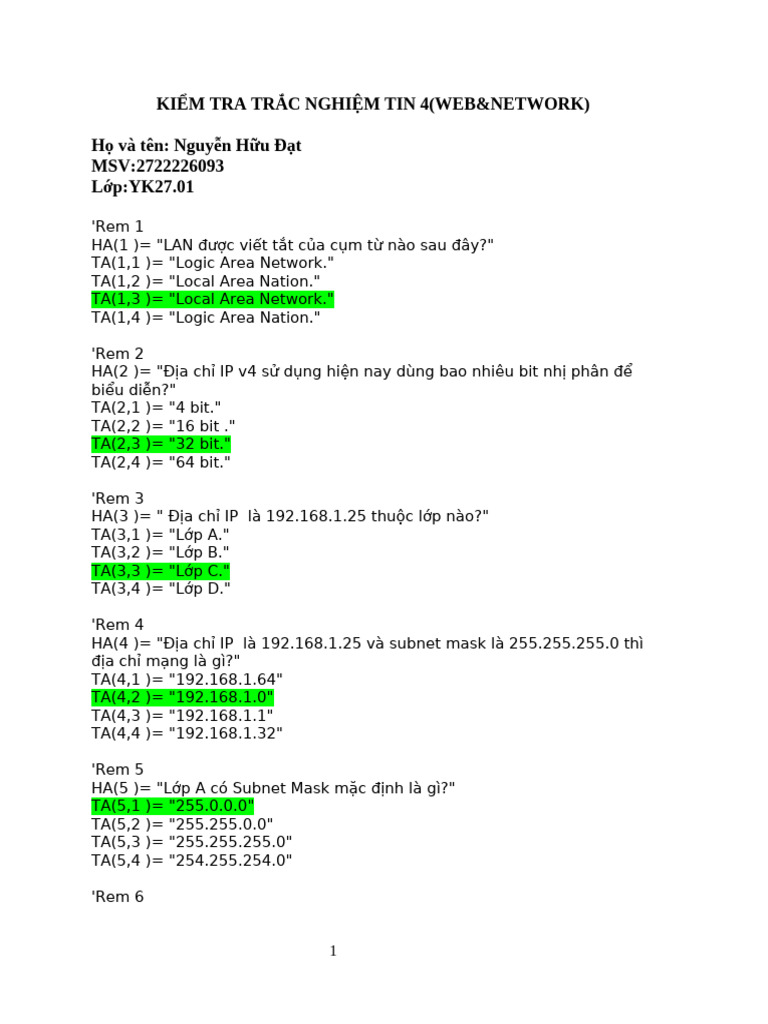 KIỂM TRA TRẮC NGHIỆM TIN 4(WEB&NETWORK)

Họ và tên: Nguyễn Hữu Đạt
MSV:2722226093
Lớp:YK27.01

'Rem 1
HA(1 )= "LAN được viết tắt của cụm từ nào sau đây?"
TA(1,1 )= "Logic Area Network."
TA(1,2 )= "Local Area Nation."
TA(1,3 )= "Local Area Network."
TA(1,4 )= "Logic Area Nation."

'Rem 2
HA(2 )= "Địa chỉ IP v4 sử dụng hiện nay dùng bao nhiêu bit nhị phân để biểu diễn?"
TA(2,1 )= "4 bit."
TA(2,2 )= "16 bit ."
TA(2,3 )= "32 bit."
TA(2,4 )= "64 bit."

'Rem 3
HA(3 )= " Địa chỉ IP là 192.168.1.25 thuộc lớp nào?"
TA(3,1 )= "Lớp A."
TA(3,2 )= "Lớp B."
TA(3,3 )= "Lớp C."
TA(3,4 )= "Lớp D."

'Rem 4
HA(4 )= "Địa chỉ IP là 192.168.1.25 và subnet mask là 255.255.255.0 thì địa chỉ mạng là gì?"
TA(4,1 )= "192.168.1.64"
TA(4,2 )= "192.168.1.0"
TA(4,3 )= "192.168.1.1"
TA(4,4 )= "192.168.1.32"

'Rem 5
HA(5 )= "Lớp A có Subnet Mask mặc định là gì?"
TA(5,1 )= "255.0.0.0"
TA(5,2 )= "255.255.0.0"
TA(5,3 )= "255.255.255.0"
TA(5,4 )= "254.255.254.0"

'Rem 6

1